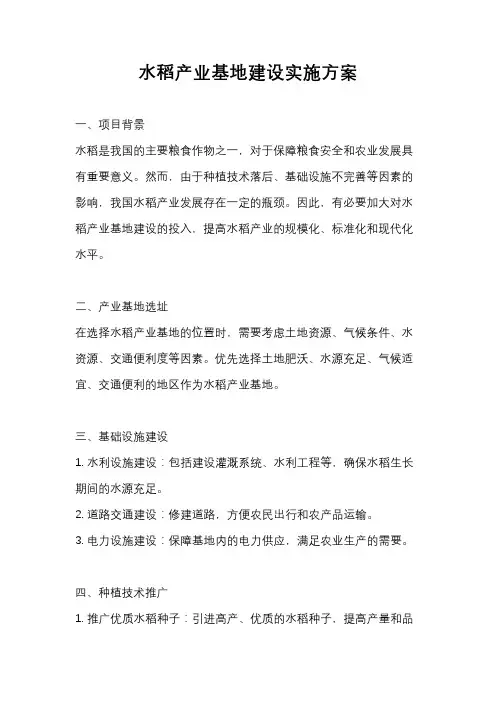 水稻产业基地建设实施方案

一、项目背景

水稻是我国的主要粮食作物之一，对于保障粮食安全和农业发展具有重要意义。然而，由于种植技术落后、基础设施不完善等因素的影响，我国水稻产业发展存在一定的瓶颈。因此，有必要加大对水稻产业基地建设的投入，提高水稻产业的规模化、标准化和现代化水平。

二、产业基地选址

在选择水稻产业基地的位置时，需要考虑土地资源、气候条件、水资源、交通便利度等因素。优先选择土地肥沃、水源充足、气候适宜、交通便利的地区作为水稻产业基地。

三、基础设施建设

1. 水利设施建设：包括建设灌溉系统、水利工程等，确保水稻生长期间的水源充足。

2. 道路交通建设：修建道路，方便农民出行和农产品运输。

3. 电力设施建设：保障基地内的电力供应，满足农业生产的需要。

四、种植技术推广

1. 推广优质水稻种子：引进高产、优质的水稻种子，提高产量和品